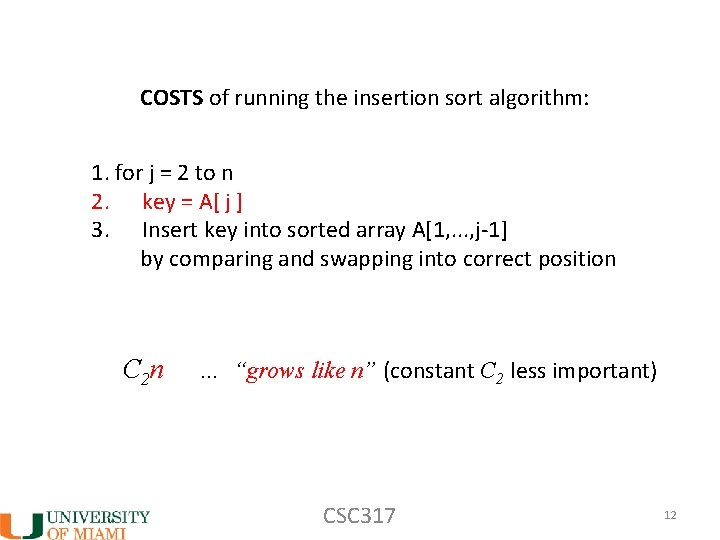 COSTS of running the insertion sort algorithm:

1. for j = 2 to n
2. key = A[ j ]
3. Insert key into sorted array A[1,...,j-1] by comparing and swapping into correct position

$C_2 n$ ... "grows like n" (constant $C_2$ less important)

UNIVERSITY OF MIAMI

CSC317

12